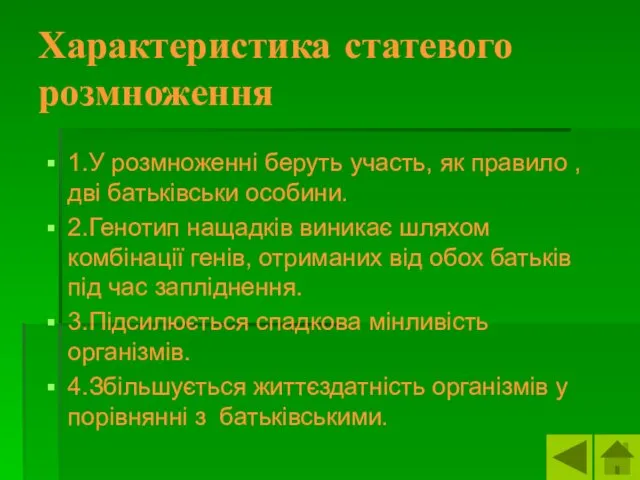 Характеристика статевого розмноження

1.У розмноженні беруть участь, як правило , дві батьківськи особини.

2.Генотип нащадків виникає шляхом комбінації генів, отриманих від обох батьків під час запліднення.

3.Підсилюється спадкова мінливість організмів.

4.Збільшується життєздатність організмів у порівнянні з батьківськими.